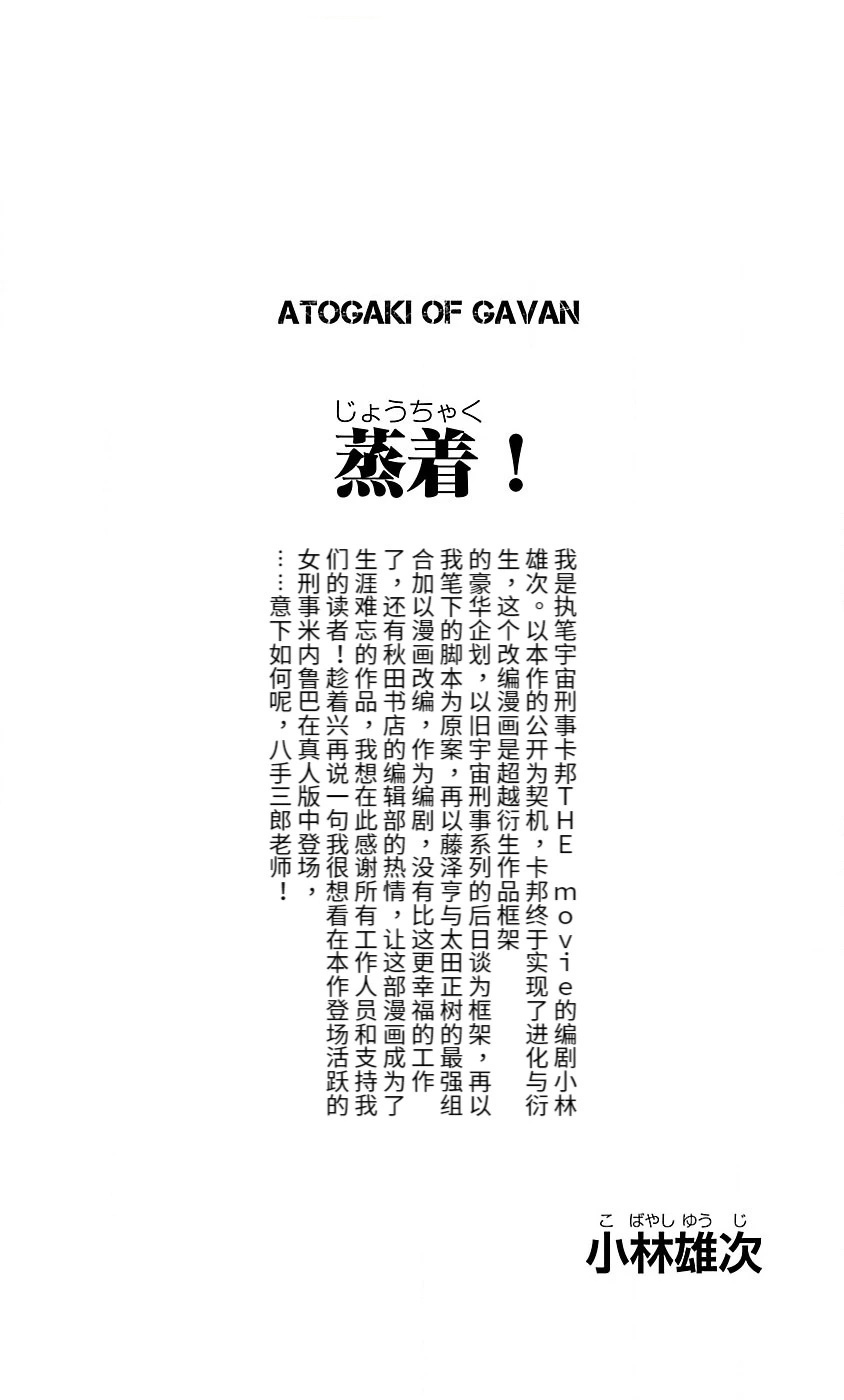 ATOGAKI OF GAVAN

じょうちゃく
蒸着！

我是执笔宇宙刑事卡邦THE movie的编剧小林雄次。以本作的公开为契机，卡邦终于实现了进化与衍生，这个改编漫画是超越衍生作品框架的豪华企划，以旧宇宙刑事系列的后日谈为框架，再以我笔下的脚本为原案，再以藤泽亨与太田正树的最强组合加以漫画改编，作为编剧，没有比这更幸福的工作了，还有秋田书店的编辑部的热情，让这部漫画成为了生涯难忘的作品，我想在此感谢所有工作人员和支持我们的读者！趁着兴再说一句我很想看在本作登场活跃的女刑事米内鲁巴在真人版中登场，……意下如何呢，八手三郎老师！

こばやしゆうじ
小林雄次